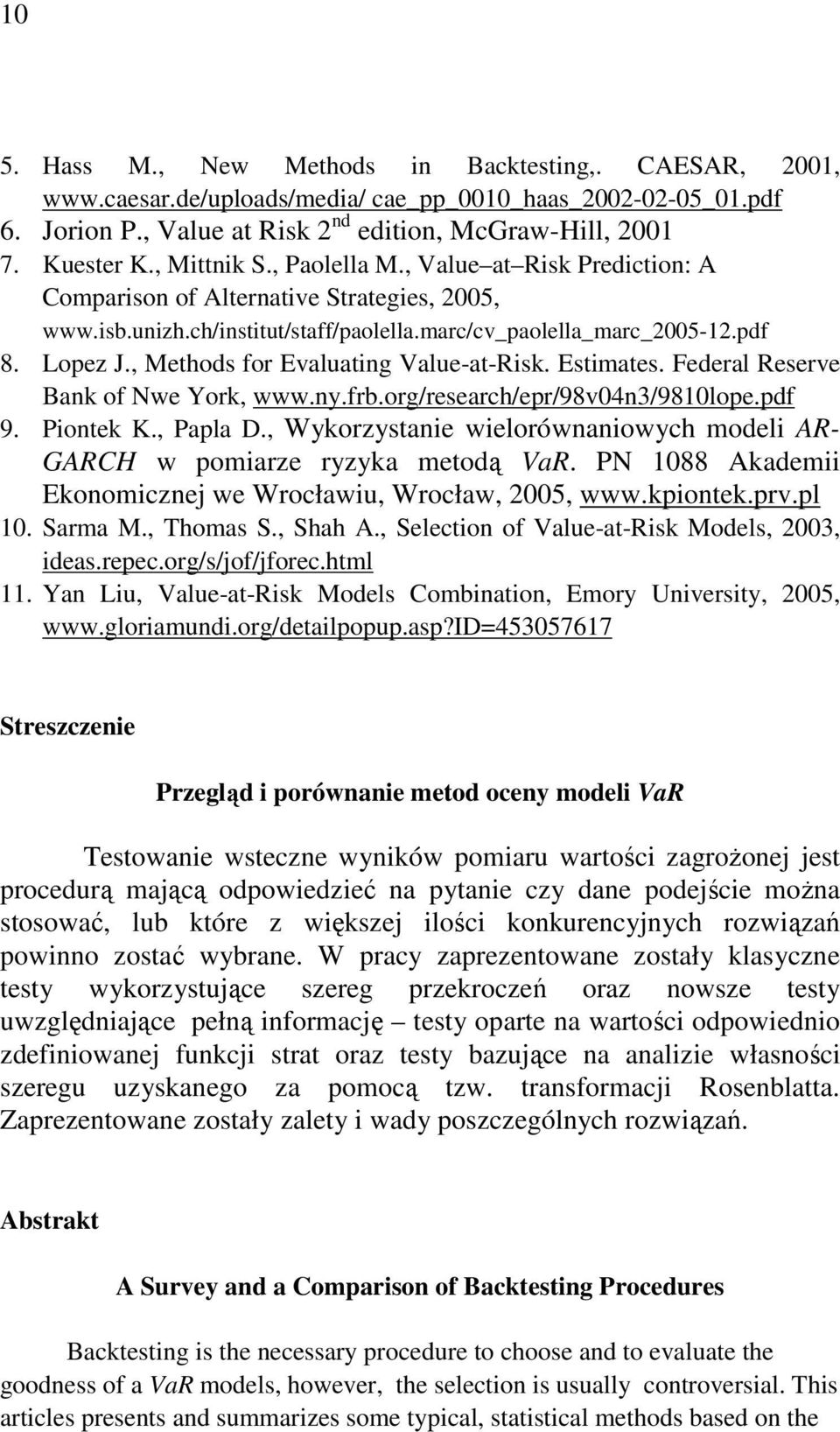 10

5. Hass M., New Methods in Backtesting,. CAESAR, 2001, www.caesar.de/uploads/media/ cae_pp_0010_haas_2002-02-05_01.pdf
6. Jorion P., Value at Risk 2$^{nd}$ edition, McGraw-Hill, 2001
7. Kuester K., Mittnik S., Paolella M., Value at Risk Prediction: A Comparison of Alternative Strategies, 2005, www.isb.unizh.ch/institut/staff/paolella.marc/cv_paolella_marc_2005-12.pdf
8. Lopez J., Methods for Evaluating Value-at-Risk. Estimates. Federal Reserve Bank of Nwe York, www.ny.frb.org/research/epr/98v04n3/9810lope.pdf
9. Piontek K., Papla D., Wykorzystanie wielorównaniowych modeli AR-GARCH w pomiarze ryzyka metodą VaR. PN 1088 Akademii Ekonomicznej we Wrocławiu, Wrocław, 2005, www.kpiontek.prv.pl
10. Sarma M., Thomas S., Shah A., Selection of Value-at-Risk Models, 2003, ideas.repec.org/s/jof/jforec.html
11. Yan Liu, Value-at-Risk Models Combination, Emory University, 2005, www.gloriamundi.org/detailpopup.asp?ID=453057617

Streszczenie

Przegląd i porównanie metod oceny modeli VaR

Testowanie wsteczne wyników pomiaru wartości zagrożonej jest procedurą mającą odpowiedzieć na pytanie czy dane podejście można stosować, lub które z większej ilości konkurencyjnych rozwiązań powinno zostać wybrane. W pracy zaprezentowane zostały klasyczne testy wykorzystujące szereg przekroczeń oraz nowsze testy uwzględniające pełną informację – testy oparte na wartości odpowiednio zdefiniowanej funkcji strat oraz testy bazujące na analizie własności szeregu uzyskanego za pomocą tzw. transformacji Rosenblatta. Zaprezentowane zostały zalety i wady poszczególnych rozwiązań.

Abstrakt

A Survey and a Comparison of Backtesting Procedures

Backtesting is the necessary procedure to choose and to evaluate the goodness of a VaR models, however, the selection is usually controversial. This articles presents and summarizes some typical, statistical methods based on the